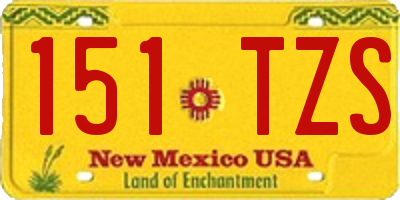 151 TZS

New Mexico USA
Land of Enchantment